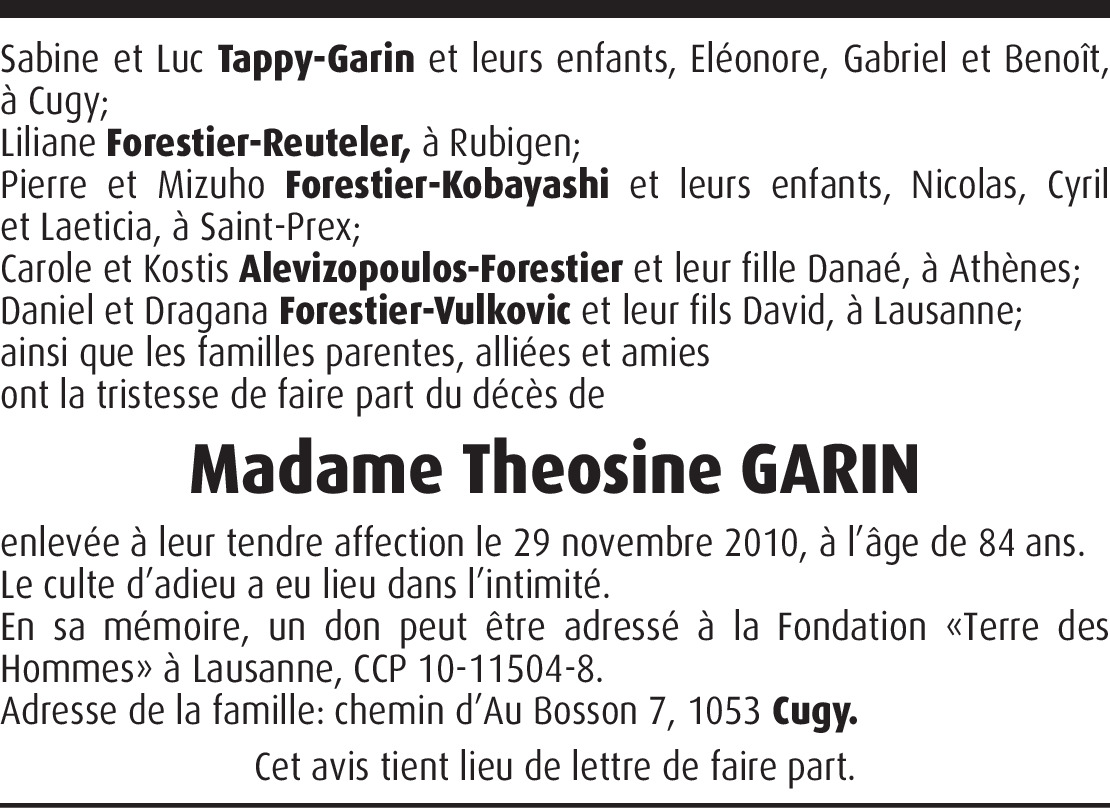 Sabine et Luc Tappy-Garin et leurs enfants, Eléonore, Gabriel et Benoît, à Cugy;
Liliane Forestier-Reuteler, à Rubigen;
Pierre et Mizuho Forestier-Kobayashi et leurs enfants, Nicolas, Cyril et Laeticia, à Saint-Prex;
Carole et Kostis Alevizopoulos-Forestier et leur fille Danaé, à Athènes;
Daniel et Dragana Forestier-Vulkovic et leur fils David, à Lausanne;
ainsi que les familles parentes, alliées et amies
ont la tristesse de faire part du décès de

Madame Theosine GARIN

enlevée à leur tendre affection le 29 novembre 2010, à l'âge de 84 ans.
Le culte d'adieu a eu lieu dans l'intimité.
En sa mémoire, un don peut être adressé à la Fondation «Terre des Hommes» à Lausanne, CCP 10-11504-8.
Adresse de la famille: chemin d'Au Bosson 7, 1053 Cugy.

Cet avis tient lieu de lettre de faire part.